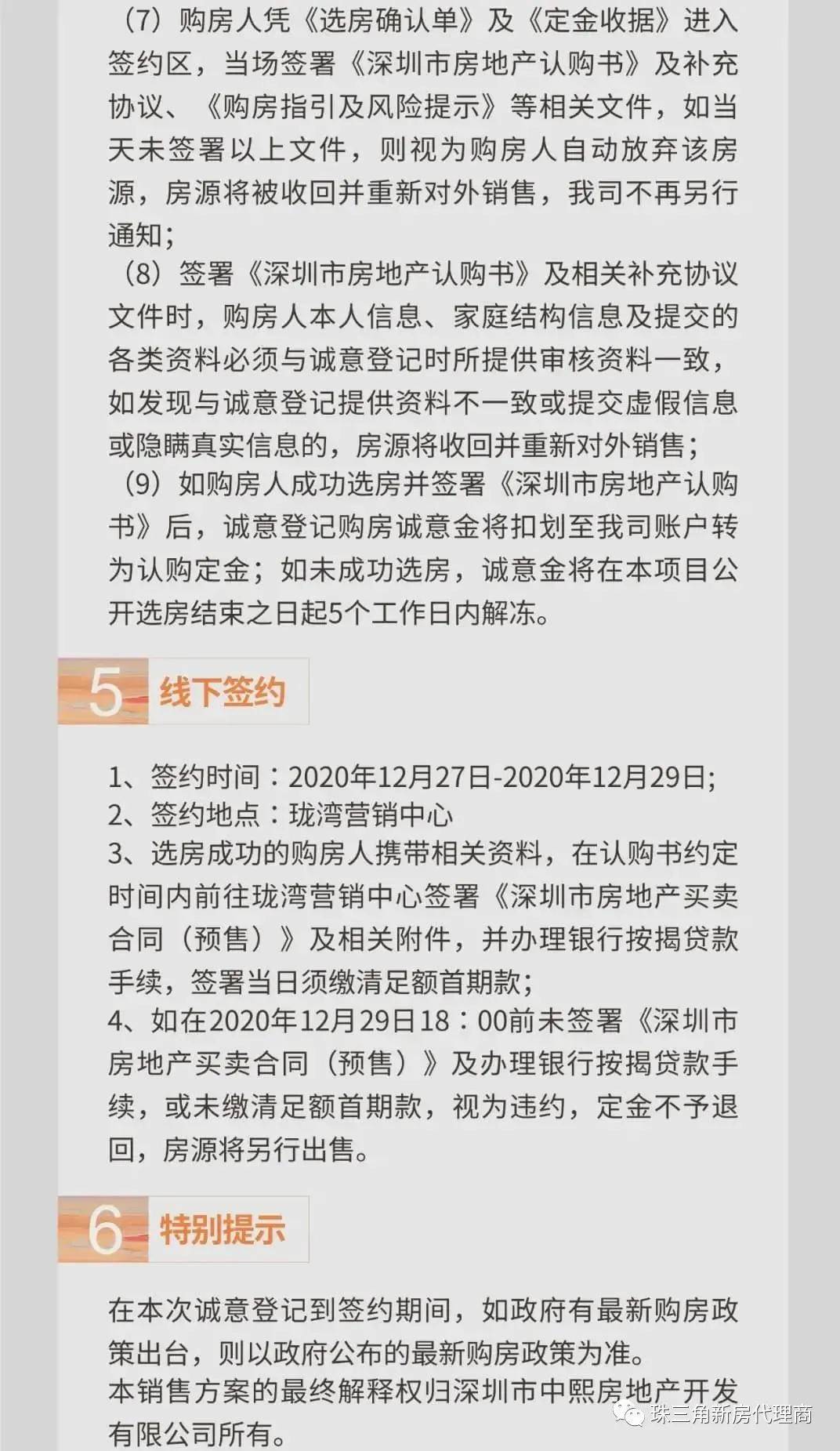 （7）购房人凭《选房确认单》及《定金收据》进入签约区，当场签署《深圳市房地产认购书》及补充协议、《购房指引及风险提示》等相关文件，如当天未签署以上文件，则视为购房人自动放弃该房源，房源将被收回并重新对外销售，我司不再另行通知；

（8）签署《深圳市房地产认购书》及相关补充协议文件时，购房人本人信息、家庭结构信息及提交的各类资料必须与诚意登记时所提供审核资料一致，如发现与诚意登记提供资料不一致或提交虚假信息或隐瞒真实信息的，房源将收回并重新对外销售；

（9）如购房人成功选房并签署《深圳市房地产认购书》后，诚意登记购房诚意金将扣划至我司账户转为认购定金；如未成功选房，诚意金将在本项目公开选房结束之日起5个工作日内解冻。

5 线下签约

1、签约时间：2020年12月27日-2020年12月29日;
2、签约地点：珑湾营销中心
3、选房成功的购房人携带相关资料，在认购书约定时间内前往珑湾营销中心签署《深圳市房地产买卖合同（预售）》及相关附件，并办理银行按揭贷款手续，签署当日须缴清足额首期款；
4、如在2020年12月29日18：00前未签署《深圳市房地产买卖合同（预售）》及办理银行按揭贷款手续，或未缴清足额首期款，视为违约，定金不予退回，房源将另行出售。

6 特别提示

在本次诚意登记到签约期间，如政府有最新购房政策出台，则以政府公布的最新购房政策为准。
本销售方案的最终解释权归深圳市中熙房地产开发有限公司所有。

珠三角新房代理商